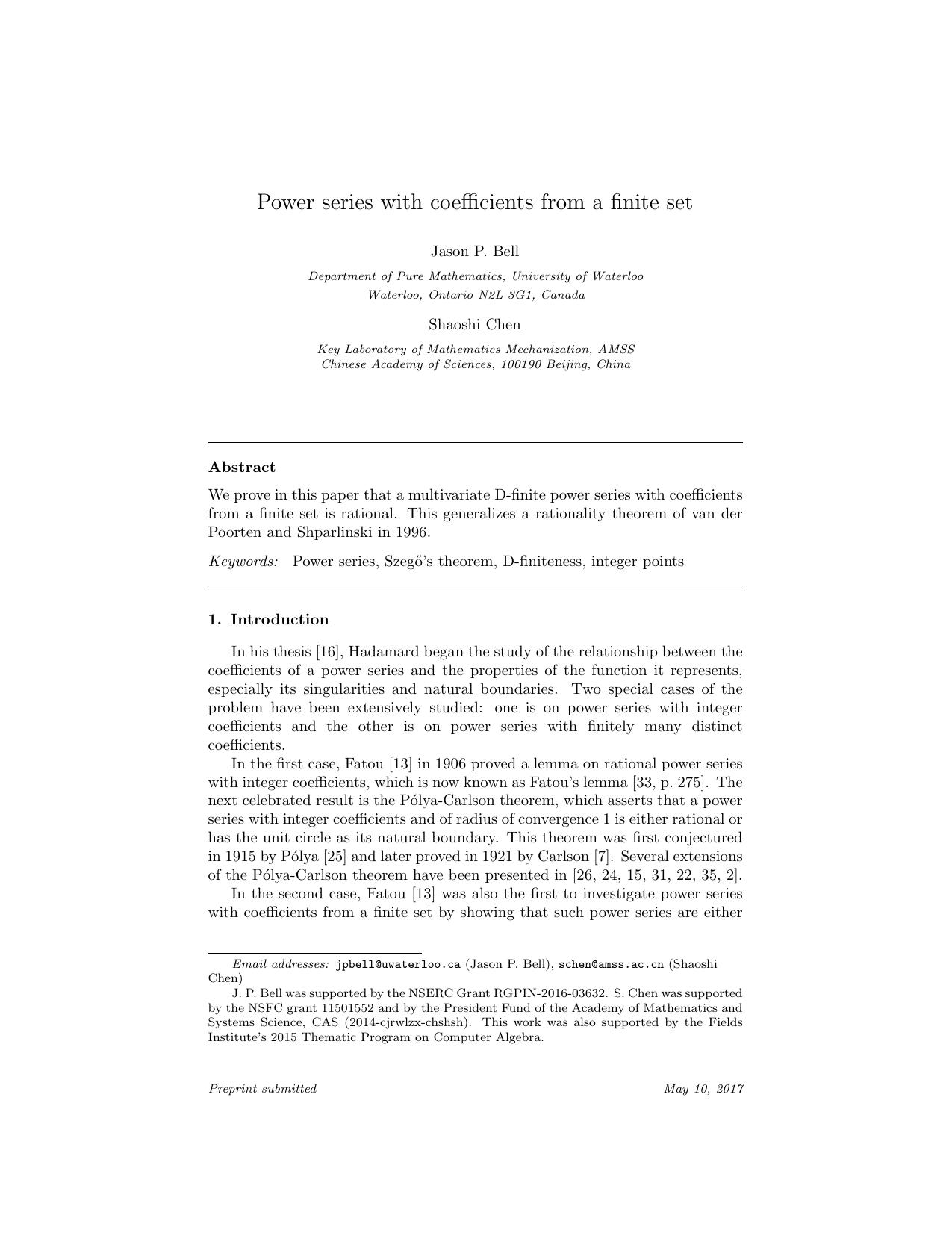 Power series with coefficients from a finite set

Jason P. Bell

Department of Pure Mathematics, University of Waterloo
Waterloo, Ontario N2L 3G1, Canada

Shaoshi Chen

Key Laboratory of Mathematics Mechanization, AMSS
Chinese Academy of Sciences, 100190 Beijing, China

Abstract

We prove in this paper that a multivariate D-finite power series with coefficients from a finite set is rational. This generalizes a rationality theorem of van der Poorten and Shparlinski in 1996.

Keywords: Power series, Szegő's theorem, D-finiteness, integer points

1. Introduction

In his thesis [16], Hadamard began the study of the relationship between the coefficients of a power series and the properties of the function it represents, especially its singularities and natural boundaries. Two special cases of the problem have been extensively studied: one is on power series with integer coefficients and the other is on power series with finitely many distinct coefficients.

In the first case, Fatou [13] in 1906 proved a lemma on rational power series with integer coefficients, which is now known as Fatou's lemma [33, p. 275]. The next celebrated result is the Pólya-Carlson theorem, which asserts that a power series with integer coefficients and of radius of convergence 1 is either rational or has the unit circle as its natural boundary. This theorem was first conjectured in 1915 by Pólya [25] and later proved in 1921 by Carlson [7]. Several extensions of the Pólya-Carlson theorem have been presented in [26, 24, 15, 31, 22, 35, 2].

In the second case, Fatou [13] was also the first to investigate power series with coefficients from a finite set by showing that such power series are either

Email addresses: jpbell@uwaterloo.ca (Jason P. Bell), schen@amss.ac.cn (Shaoshi Chen)

J. P. Bell was supported by the NSERC Grant RGPIN-2016-03632. S. Chen was supported by the NSFC grant 11501552 and by the President Fund of the Academy of Mathematics and Systems Science, CAS (2014-cjrwlzx-chshsh). This work was also supported by the Fields Institute's 2015 Thematic Program on Computer Algebra.

Preprint submitted May 10, 2017